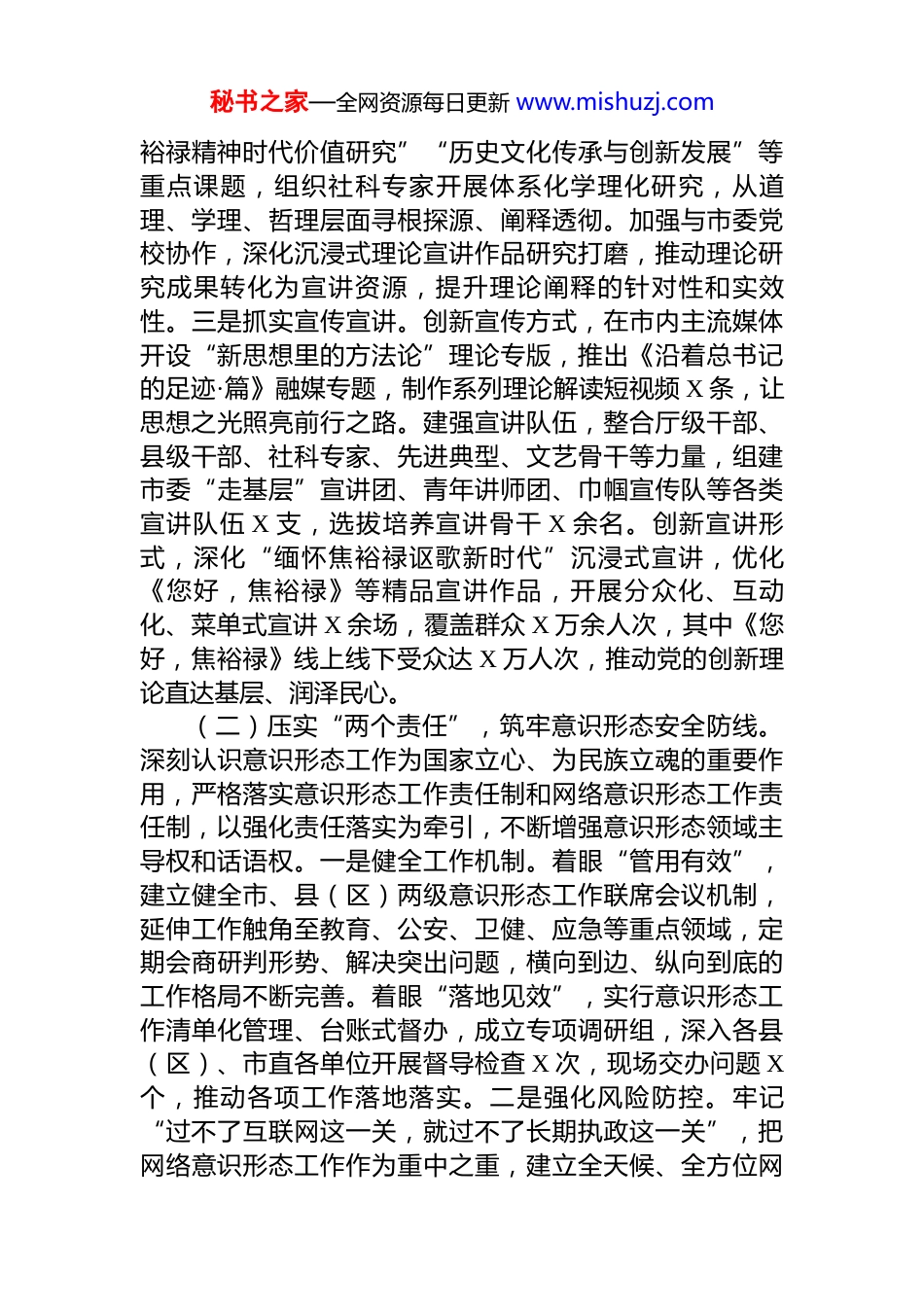 秘书之家—全网资源每日更新 www.mishuzj.com

裕禄精神时代价值研究”“历史文化传承与创新发展”等重点课题，组织社科专家开展体系化学理化研究，从道理、学理、哲理层面寻根探源、阐释透彻。加强与市委党校协作，深化沉浸式理论宣讲作品研究打磨，推动理论研究成果转化为宣讲资源，提升理论阐释的针对性和实效性。三是抓实宣传宣讲。创新宣传方式，在市内主流媒体开设“新思想里的方法论”理论专版，推出《沿着总书记的足迹·篇》融媒专题，制作系列理论解读短视频 X 条，让思想之光照亮前行之路。建强宣讲队伍，整合厅级干部、县级干部、社科专家、先进典型、文艺骨干等力量，组建市委“走基层”宣讲团、青年讲师团、巾帼宣传队等各类宣讲队伍 X 支，选拔培养宣讲骨干 X 余名。创新宣讲形式，深化“缅怀焦裕禄讴歌新时代”沉浸式宣讲，优化《您好，焦裕禄》等精品宣讲作品，开展分众化、互动化、菜单式宣讲 X 余场，覆盖群众 X 万余人次，其中《您好，焦裕禄》线上线下受众达 X 万人次，推动党的创新理论直达基层、润泽民心。

（二）压实“两个责任”，筑牢意识形态安全防线。深刻认识意识形态工作为国家立心、为民族立魂的重要作用，严格落实意识形态工作责任制和网络意识形态工作责任制，以强化责任落实为牵引，不断增强意识形态领域主导权和话语权。一是健全工作机制。着眼“管用有效”，建立健全市、县（区）两级意识形态工作联席会议机制，延伸工作触角至教育、公安、卫健、应急等重点领域，定期会商研判形势、解决突出问题，横向到边、纵向到底的工作格局不断完善。着眼“落地见效”，实行意识形态工作清单化管理、台账式督办，成立专项调研组，深入各县（区）、市直各单位开展督导检查 X 次，现场交办问题 X 个，推动各项工作落地落实。二是强化风险防控。牢记“过不了互联网这一关，就过不了长期执政这一关”，把网络意识形态工作作为重中之重，建立全天候、全方位网